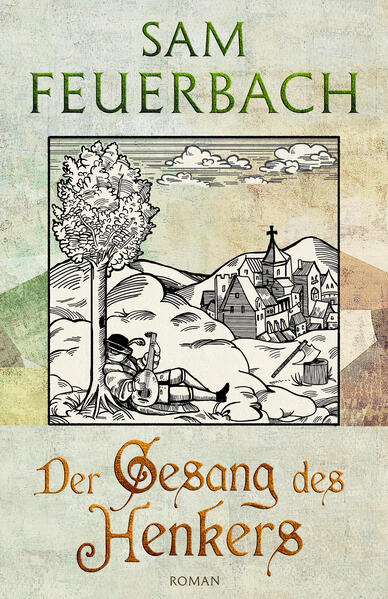 SAM FEUERBACH

Der Gesang des Henkers

ROMAN